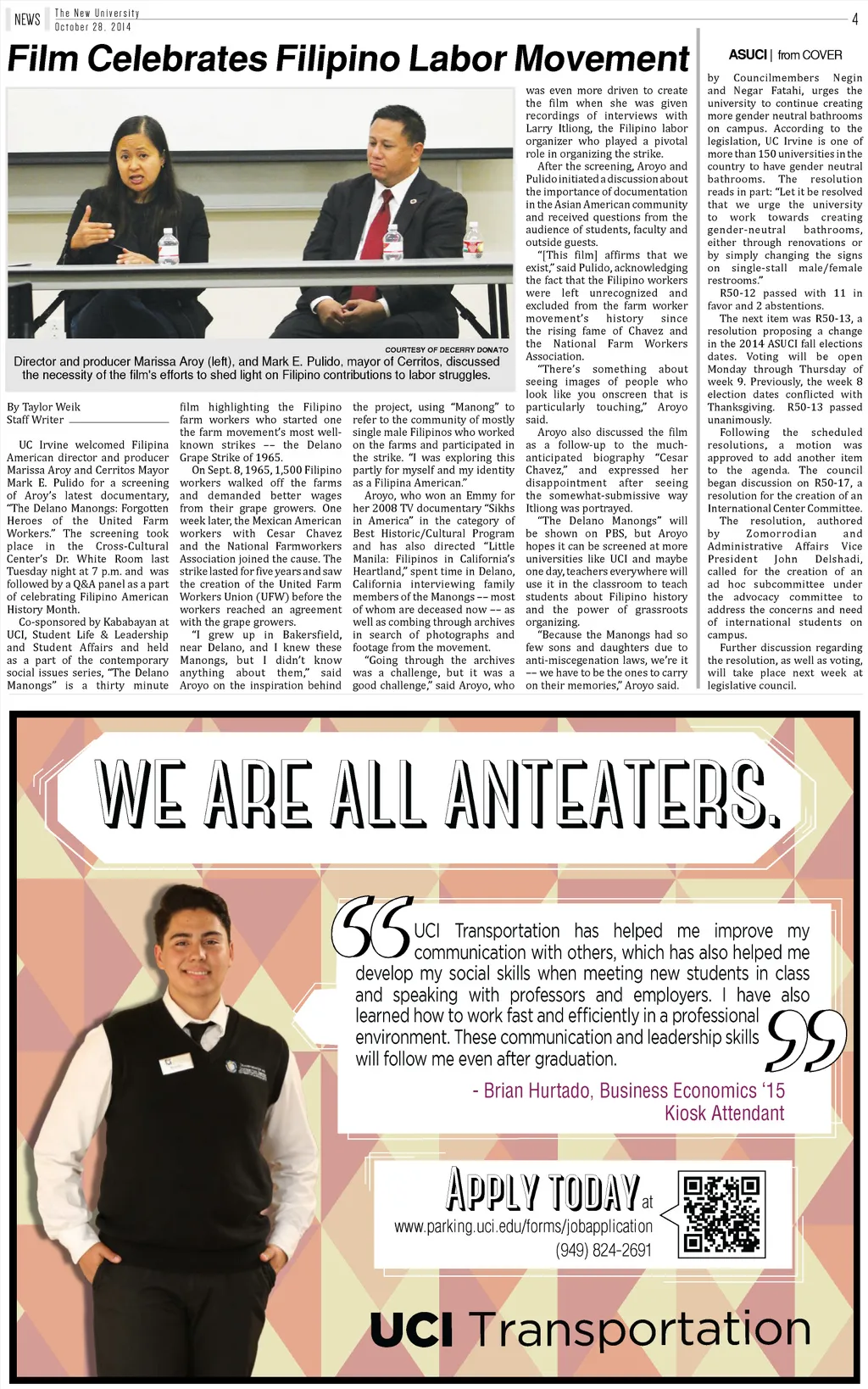 NEWS The New University October 28, 2014

4

Film Celebrates Filipino Labor Movement

COURTESY OF DECERRY DONATO

Director and producer Marissa Aroy (left), and Mark E. Pulido, mayor of Cerritos, discussed the necessity of the film's efforts to shed light on Filipino contributions to labor struggles.

By Taylor Weik
Staff Writer

UC Irvine welcomed Filipina American director and producer Marissa Aroy and Cerritos Mayor Mark E. Pulido for a screening of Aroy's latest documentary, "The Delano Manongs: Forgotten Heroes of the United Farm Workers." The screening took place in the Cross-Cultural Center's Dr. White Room last Tuesday night at 7 p.m. and was followed by a Q&A panel as a part of celebrating Filipino American History Month.

Co-sponsored by Kababayan at UCI, Student Life & Leadership and Student Affairs and held as a part of the contemporary social issues series, "The Delano Manongs" is a thirty minute film highlighting the Filipino farm workers who started one the farm movement's most well-known strikes –– the Delano Grape Strike of 1965.

On Sept. 8, 1965, 1,500 Filipino workers walked off the farms and demanded better wages from their grape growers. One week later, the Mexican American workers with Cesar Chavez and the National Farmworkers Association joined the cause. The strike lasted for five years and saw the creation of the United Farm Workers Union (UFW) before the workers reached an agreement with the grape growers.

"I grew up in Bakersfield, near Delano, and I knew these Manongs, but I didn't know anything about them," said Aroyo on the inspiration behind the project, using "Manong" to refer to the community of mostly single male Filipinos who worked on the farms and participated in the strike. "I was exploring this partly for myself and my identity as a Filipina American."

Aroyo, who won an Emmy for her 2008 TV documentary "Sikhs in America" in the category of Best Historic/Cultural Program and has also directed "Little Manila: Filipinos in California's Heartland," spent time in Delano, California interviewing family members of the Manongs –– most of whom are deceased now –– as well as combing through archives in search of photographs and footage from the movement.

"Going through the archives was a challenge, but it was a good challenge," said Aroyo, who was even more driven to create the film when she was given recordings of interviews with Larry Itliong, the Filipino labor organizer who played a pivotal role in organizing the strike.

After the screening, Aroyo and Pulido initiated a discussion about the importance of documentation in the Asian American community and received questions from the audience of students, faculty and outside guests.

"[This film] affirms that we exist," said Pulido, acknowledging the fact that the Filipino workers were left unrecognized and excluded from the farm worker movement's history since the rising fame of Chavez and the National Farm Workers Association.

"There's something about seeing images of people who look like you onscreen that is particularly touching," Aroyo said.

Aroyo also discussed the film as a follow-up to the much-anticipated biography "Cesar Chavez," and expressed her disappointment after seeing the somewhat-submissive way Itliong was portrayed.

"The Delano Manongs" will be shown on PBS, but Aroyo hopes it can be screened at more universities like UCI and maybe one day, teachers everywhere will use it in the classroom to teach students about Filipino history and the power of grassroots organizing.

"Because the Manongs had so few sons and daughters due to anti-miscegenation laws, we're it –– we have to be the ones to carry on their memories," Aroyo said.

ASUCI | from COVER

by Councilmembers Negin and Negar Fatahi, urges the university to continue creating more gender neutral bathrooms on campus. According to the legislation, UC Irvine is one of more than 150 universities in the country to have gender neutral bathrooms. The resolution reads in part: "Let it be resolved that we urge the university to work towards creating gender-neutral bathrooms, either through renovations or by simply changing the signs on single-stall male/female restrooms."

R50-12 passed with 11 in favor and 2 abstentions.

The next item was R50-13, a resolution proposing a change in the 2014 ASUCI fall elections dates. Voting will be open Monday through Thursday of week 9. Previously, the week 8 election dates conflicted with Thanksgiving. R50-13 passed unanimously.

Following the scheduled resolutions, a motion was approved to add another item to the agenda. The council began discussion on R50-17, a resolution for the creation of an International Center Committee.

The resolution, authored by Zomorrodian and Administrative Affairs Vice President John Delshadi, called for the creation of an ad hoc subcommittee under the advocacy committee to address the concerns and need of international students on campus.

Further discussion regarding the resolution, as well as voting, will take place next week at legislative council.

WE ARE ALL ANTEATERS.

UCI Transportation has helped me improve my communication with others, which has also helped me develop my social skills when meeting new students in class and speaking with professors and employers. I have also learned how to work fast and efficiently in a professional environment. These communication and leadership skills will follow me even after graduation.

- Brian Hurtado, Business Economics '15
Kiosk Attendant

APPLY TODAY at
www.parking.uci.edu/forms/jobapplication
(949) 824-2691

UCI Transportation